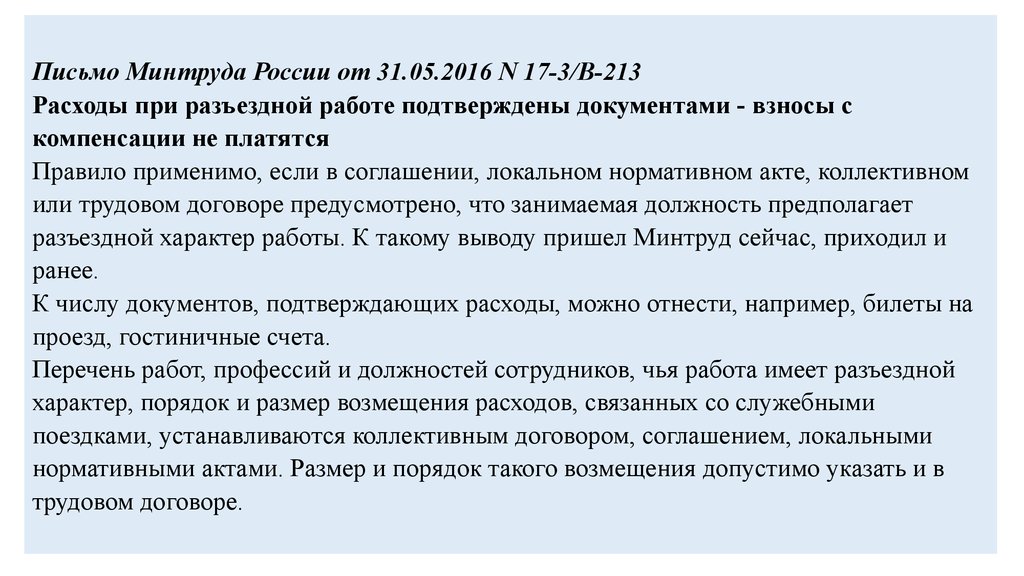 Письмо Минтруда России от 31.05.2016 N 17-3/В-213
Расходы при разъездной работе подтверждены документами - взносы с компенсации не платятся
Правило применимо, если в соглашении, локальном нормативном акте, коллективном или трудовом договоре предусмотрено, что занимаемая должность предполагает разъездной характер работы. К такому выводу пришел Минтруд сейчас, приходил и ранее.
К числу документов, подтверждающих расходы, можно отнести, например, билеты на проезд, гостиничные счета.
Перечень работ, профессий и должностей сотрудников, чья работа имеет разъездной характер, порядок и размер возмещения расходов, связанных со служебными поездками, устанавливаются коллективным договором, соглашением, локальными нормативными актами. Размер и порядок такого возмещения допустимо указать и в трудовом договоре.